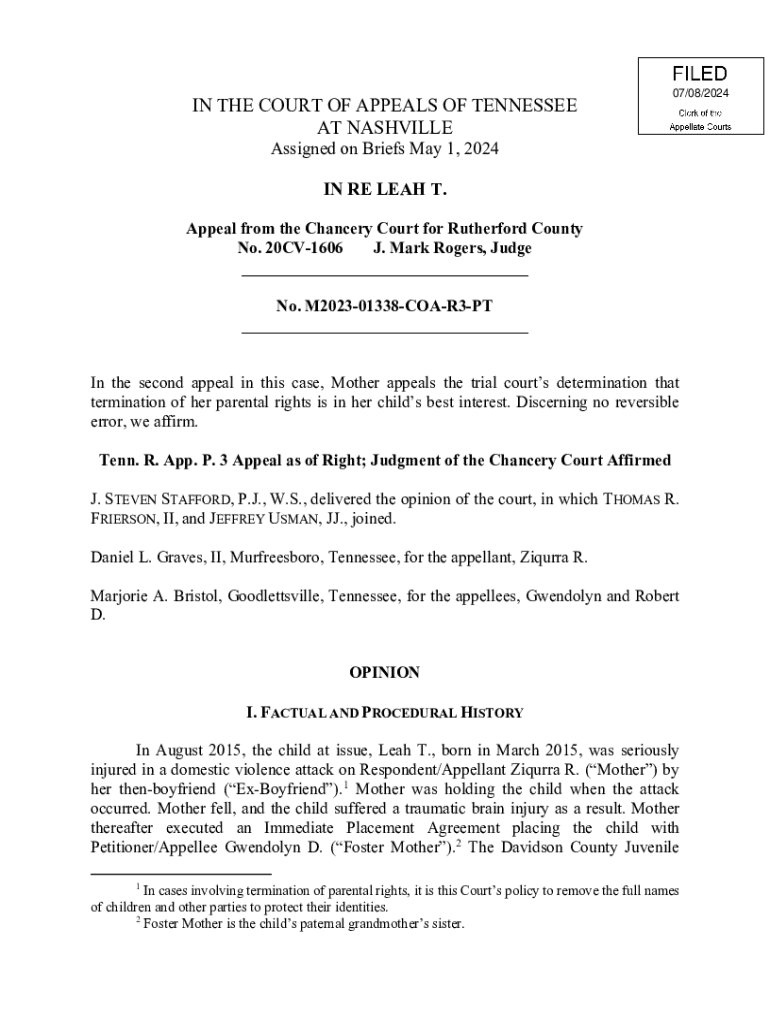 FILED
07/08/2024
Clerk of the Appellate Courts

IN THE COURT OF APPEALS OF TENNESSEE
AT NASHVILLE
Assigned on Briefs May 1, 2024

IN RE LEAH T.

Appeal from the Chancery Court for Rutherford County
No. 20CV-1606 J. Mark Rogers, Judge

No. M2023-01338-COA-R3-PT

In the second appeal in this case, Mother appeals the trial court's determination that termination of her parental rights is in her child's best interest. Discerning no reversible error, we affirm.

Tenn. R. App. P. 3 Appeal as of Right; Judgment of the Chancery Court Affirmed

J. STEVEN STAFFORD, P.J., W.S., delivered the opinion of the court, in which THOMAS R. FRIERSON, II, and JEFFREY USMAN, JJ., joined.

Daniel L. Graves, II, Murfreesboro, Tennessee, for the appellant, Ziqurra R.

Marjorie A. Bristol, Goodlettsville, Tennessee, for the appellees, Gwendolyn and Robert D.

OPINION

I. FACTUAL AND PROCEDURAL HISTORY

In August 2015, the child at issue, Leah T., born in March 2015, was seriously injured in a domestic violence attack on Respondent/Appellant Ziqurra R. ("Mother") by her then-boyfriend ("Ex-Boyfriend").$^1$ Mother was holding the child when the attack occurred. Mother fell, and the child suffered a traumatic brain injury as a result. Mother thereafter executed an Immediate Placement Agreement placing the child with Petitioner/Appellee Gwendolyn D. ("Foster Mother").$^2$ The Davidson County Juvenile

$^1$ In cases involving termination of parental rights, it is this Court's policy to remove the full names of children and other parties to protect their identities.
$^2$ Foster Mother is the child's paternal grandmother's sister.